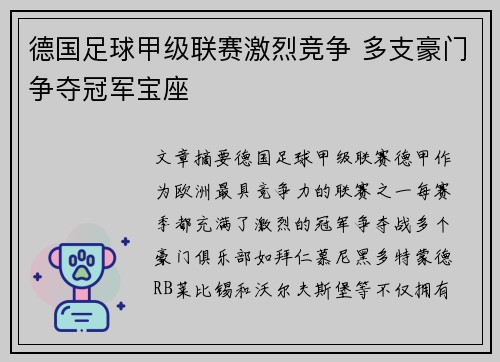 德国足球甲级联赛激烈竞争 多支豪门争夺冠军宝座

文章摘要德国足球甲级联赛德甲作为欧洲最具竞争力的联赛之一每赛季都充满了激烈的冠军争夺战多个豪门俱乐部如拜仁慕尼黑多特蒙德RB莱比锡和沃尔夫斯堡等不仅拥有